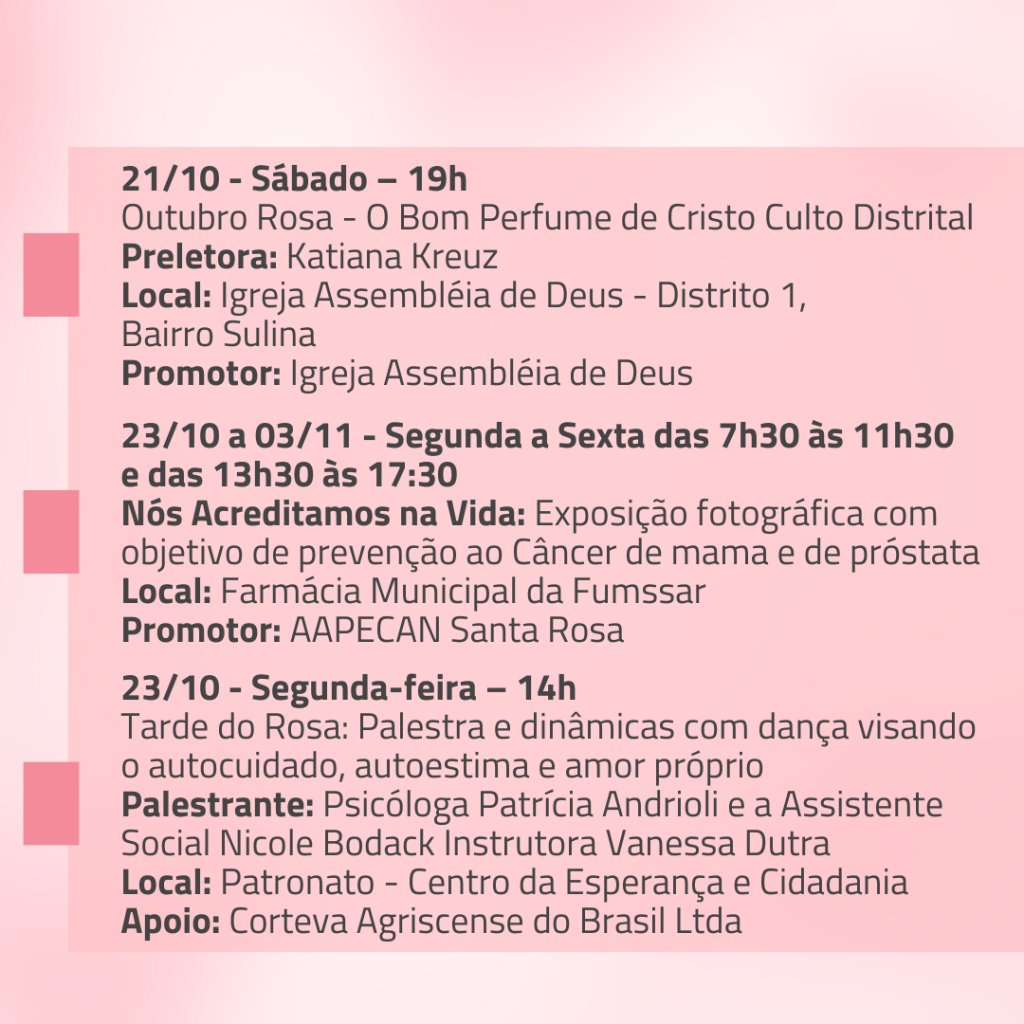 21/10 - Sábado – 19h
Outubro Rosa - O Bom Perfume de Cristo Culto Distrital
Preletora: Katiana Kreuz
Local: Igreja Assembléia de Deus - Distrito 1,
Bairro Sulina
Promotor: Igreja Assembléia de Deus

23/10 a 03/11 - Segunda a Sexta das 7h30 às 11h30 e das 13h30 às 17:30
Nós Acreditamos na Vida: Exposição fotográfica com objetivo de prevenção ao Câncer de mama e de próstata
Local: Farmácia Municipal da Fumssar
Promotor: AAPECAN Santa Rosa

23/10 - Segunda-feira – 14h
Tarde do Rosa: Palestra e dinâmicas com dança visando o autocuidado, autoestima e amor próprio
Palestrante: Psicóloga Patrícia Andrioli e a Assistente Social Nicole Bodack Instrutora Vanessa Dutra
Local: Patronato - Centro da Esperança e Cidadania
Apoio: Corteva Agriscense do Brasil Ltda